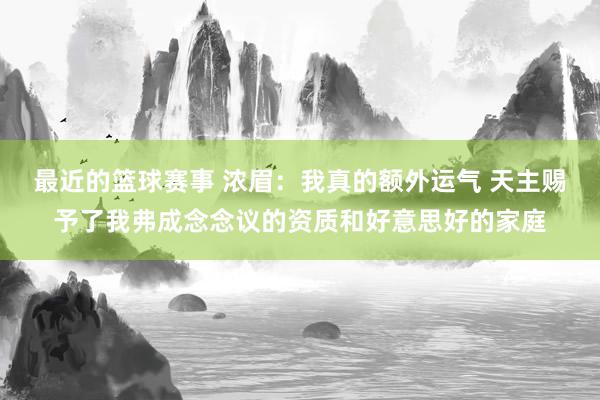 最近的篮球赛事 浓眉：我真的额外运气 天主赐予了我弗成念念议的资质和好意思好的家庭